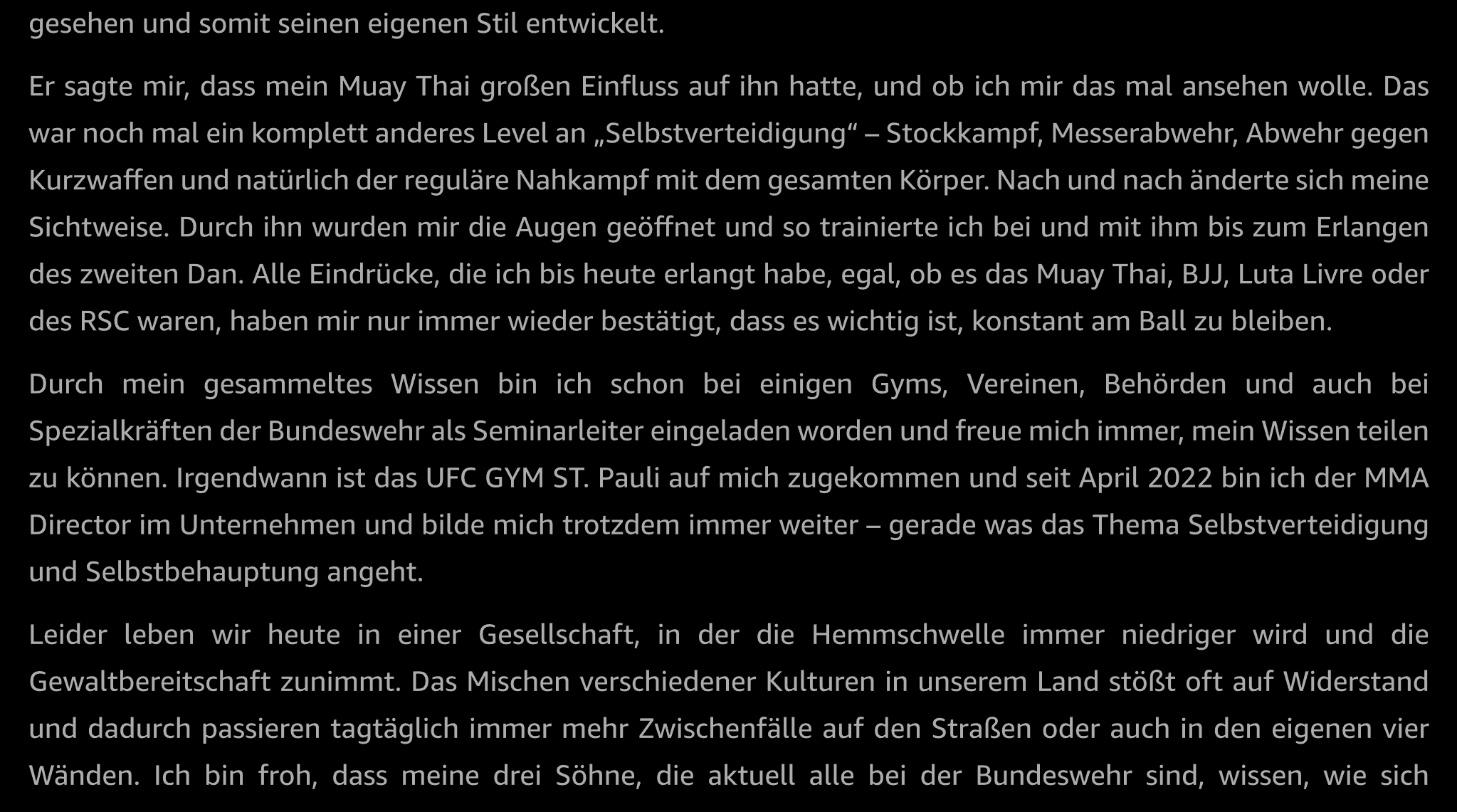 gesehen und somit seinen eigenen Stil entwickelt.

Er sagte mir, dass mein Muay Thai großen Einfluss auf ihn hatte, und ob ich mir das mal ansehen wolle. Das war noch mal ein komplett anderes Level an „Selbstverteidigung“ – Stockkampf, Messerabwehr, Abwehr gegen Kurzwaffen und natürlich der reguläre Nahkampf mit dem gesamten Körper. Nach und nach änderte sich meine Sichtweise. Durch ihn wurden mir die Augen geöffnet und so trainierte ich bei und mit ihm bis zum Erlangen des zweiten Dan. Alle Eindrücke, die ich bis heute erlangt habe, egal, ob es das Muay Thai, BJJ, Luta Livre oder des RSC waren, haben mir nur immer wieder bestätigt, dass es wichtig ist, konstant am Ball zu bleiben.

Durch mein gesammeltes Wissen bin ich schon bei einigen Gyms, Vereinen, Behörden und auch bei Spezialkräften der Bundeswehr als Seminarleiter eingeladen worden und freue mich immer, mein Wissen teilen zu können. Irgendwann ist das UFC GYM ST. Pauli auf mich zugekommen und seit April 2022 bin ich der MMA Director im Unternehmen und bilde mich trotzdem immer weiter – gerade was das Thema Selbstverteidigung und Selbstbehauptung angeht.

Leider leben wir heute in einer Gesellschaft, in der die Hemmschwelle immer niedriger wird und die Gewaltbereitschaft zunimmt. Das Mischen verschiedener Kulturen in unserem Land stößt oft auf Widerstand und dadurch passieren tagtäglich immer mehr Zwischenfälle auf den Straßen oder auch in den eigenen vier Wänden. Ich bin froh, dass meine drei Söhne, die aktuell alle bei der Bundeswehr sind, wissen, wie sich